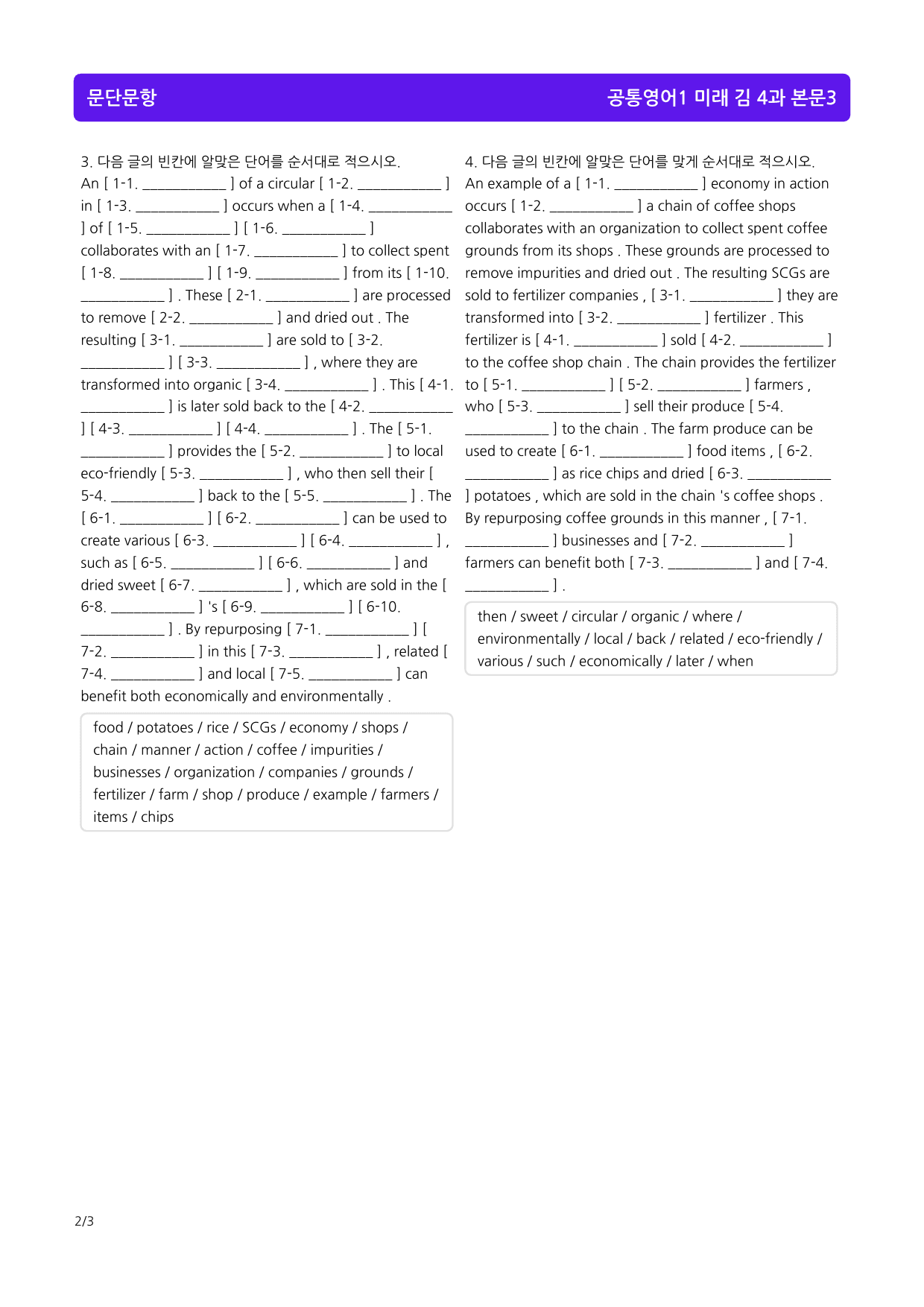 문단문항

공통영어1 미래 김 4과 본문3

3. 다음 글의 빈칸에 알맞은 단어를 순서대로 적으시오.

An [ 1-1. ____ ] of a circular [ 1-2. ____ ] in [ 1-3. ____ ] occurs when a [ 1-4. ____ ] of [ 1-5. ____ ] [ 1-6. ____ ] collaborates with an [ 1-7. ____ ] to collect spent [ 1-8. ____ ] [ 1-9. ____ ] from its [ 1-10. ____ ] . These [ 2-1. ____ ] are processed to remove [ 2-2. ____ ] and dried out . The resulting [ 3-1. ____ ] are sold to [ 3-2. ____ ] [ 3-3. ____ ] , where they are transformed into organic [ 3-4. ____ ] . This [ 4-1. ____ ] is later sold back to the [ 4-2. ____ ] [ 4-3. ____ ] [ 4-4. ____ ] . The [ 5-1. ____ ] provides the [ 5-2. ____ ] to local eco-friendly [ 5-3. ____ ] , who then sell their [ 5-4. ____ ] back to the [ 5-5. ____ ] . The [ 6-1. ____ ] [ 6-2. ____ ] can be used to create various [ 6-3. ____ ] [ 6-4. ____ ] , such as [ 6-5. ____ ] [ 6-6. ____ ] and dried sweet [ 6-7. ____ ] , which are sold in the [ 6-8. ____ ] 's [ 6-9. ____ ] [ 6-10. ____ ] . By repurposing [ 7-1. ____ ] [ 7-2. ____ ] in this [ 7-3. ____ ] , related [ 7-4. ____ ] and local [ 7-5. ____ ] can benefit both economically and environmentally .

food / potatoes / rice / SCGs / economy / shops / chain / manner / action / coffee / impurities / businesses / organization / companies / grounds / fertilizer / farm / shop / produce / example / farmers / items / chips

4. 다음 글의 빈칸에 알맞은 단어를 맞게 순서대로 적으시오.

An example of a [ 1-1. ____ ] economy in action occurs [ 1-2. ____ ] a chain of coffee shops collaborates with an organization to collect spent coffee grounds from its shops . These grounds are processed to remove impurities and dried out . The resulting SCGs are sold to fertilizer companies , [ 3-1. ____ ] they are transformed into [ 3-2. ____ ] fertilizer . This fertilizer is [ 4-1. ____ ] sold [ 4-2. ____ ] to the coffee shop chain . The chain provides the fertilizer to [ 5-1. ____ ] [ 5-2. ____ ] farmers , who [ 5-3. ____ ] sell their produce [ 5-4. ____ ] to the chain . The farm produce can be used to create [ 6-1. ____ ] food items , [ 6-2. ____ ] as rice chips and dried [ 6-3. ____ ] potatoes , which are sold in the chain 's coffee shops . By repurposing coffee grounds in this manner , [ 7-1. ____ ] businesses and [ 7-2. ____ ] farmers can benefit both [ 7-3. ____ ] and [ 7-4. ____ ] .

then / sweet / circular / organic / where / environmentally / local / back / related / eco-friendly / various / such / economically / later / when

2/3